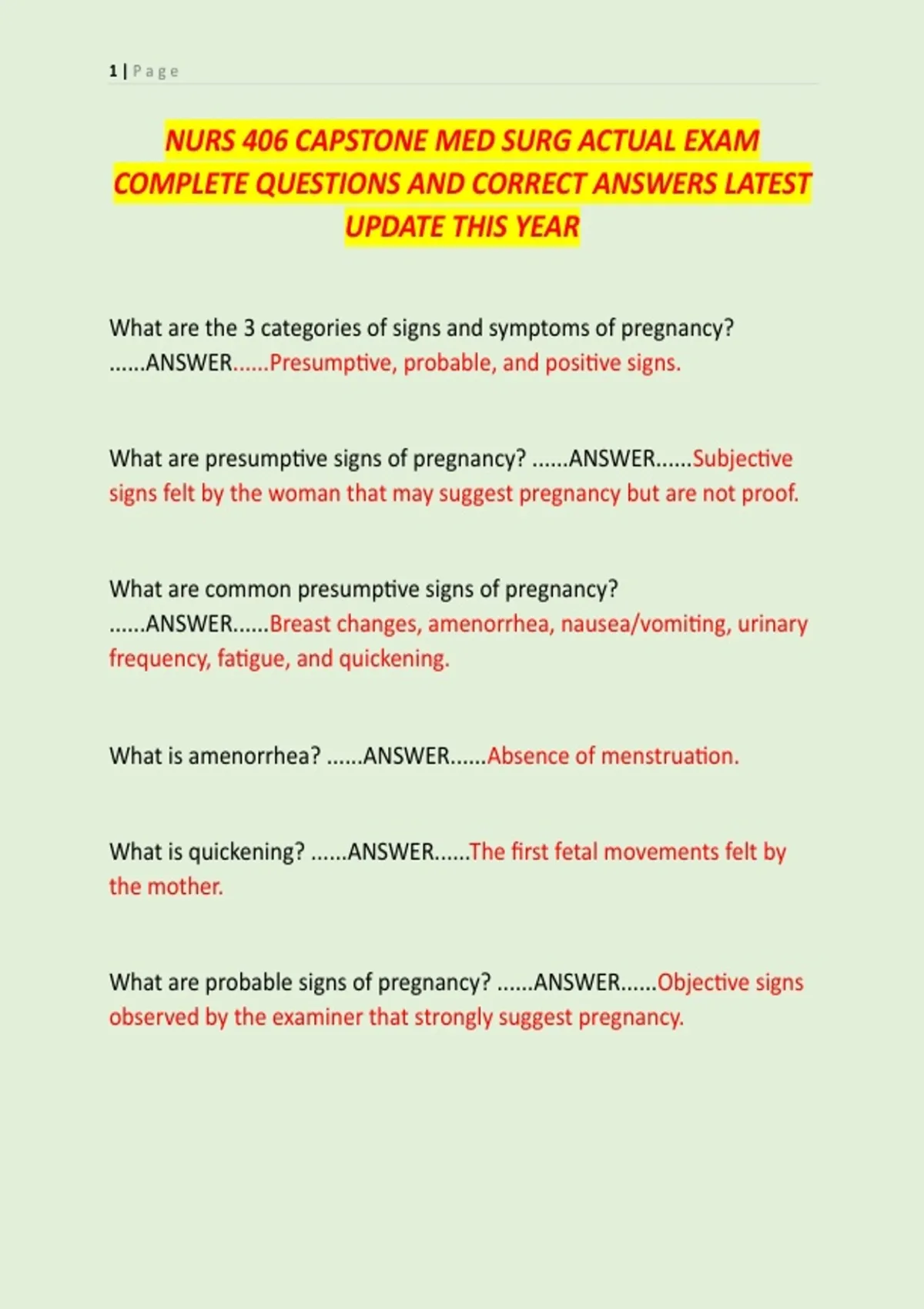 1 | Page

NURS 406 CAPSTONE MED SURG ACTUAL EXAM COMPLETE QUESTIONS AND CORRECT ANSWERS LATEST UPDATE THIS YEAR

What are the 3 categories of signs and symptoms of pregnancy? ......ANSWER......Presumptive, probable, and positive signs.

What are presumptive signs of pregnancy? ......ANSWER......Subjective signs felt by the woman that may suggest pregnancy but are not proof.

What are common presumptive signs of pregnancy? ......ANSWER......Breast changes, amenorrhea, nausea/vomiting, urinary frequency, fatigue, and quickening.

What is amenorrhea? ......ANSWER......Absence of menstruation.

What is quickening? ......ANSWER......The first fetal movements felt by the mother.

What are probable signs of pregnancy? ......ANSWER......Objective signs observed by the examiner that strongly suggest pregnancy.